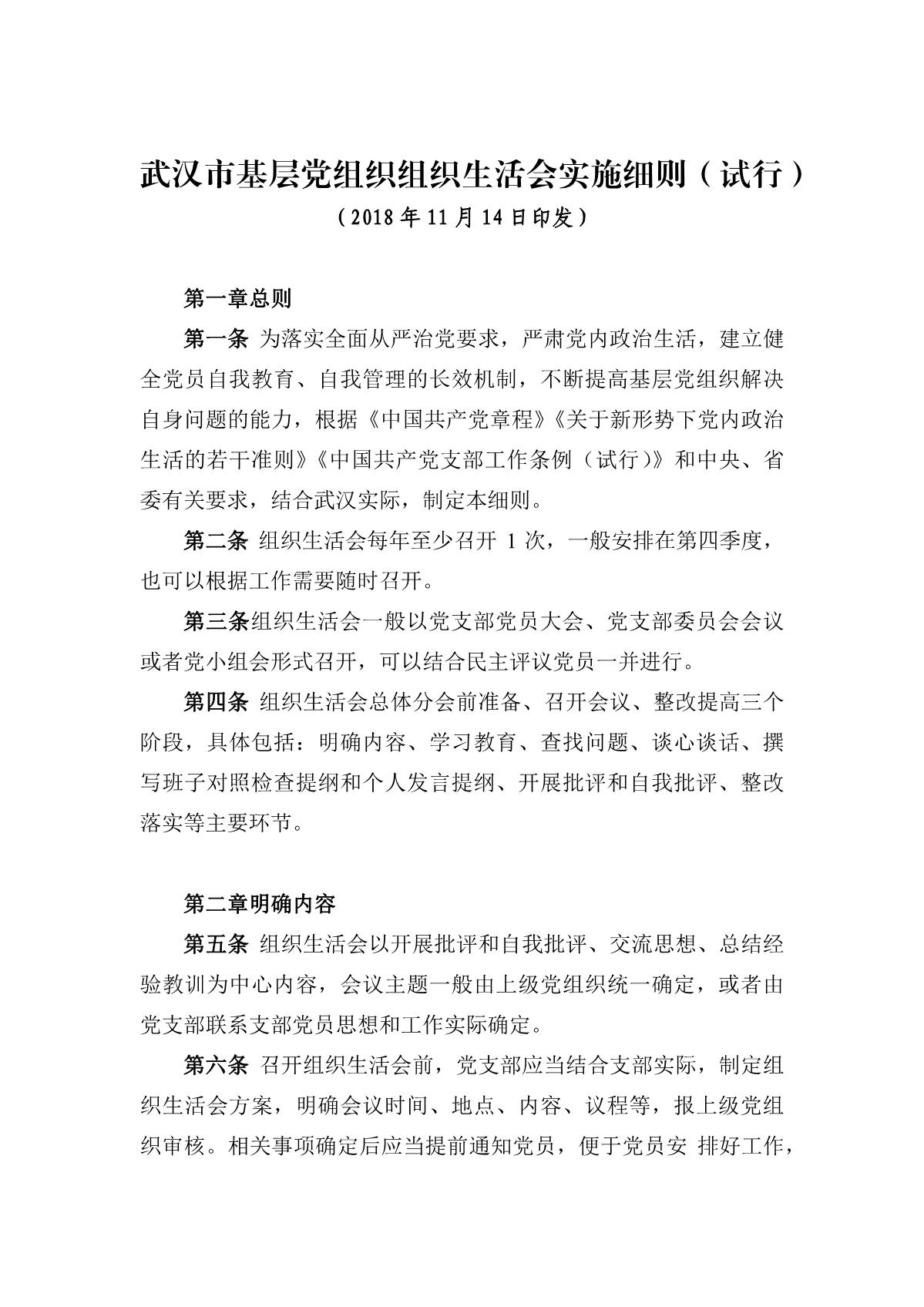 武汉市基层党组织组织生活会实施细则（试行）

（2018 年 11 月 14 日印发）

第一章总则

第一条 为落实全面从严治党要求，严肃党内政治生活，建立健全党员自我教育、自我管理的长效机制，不断提高基层党组织解决自身问题的能力，根据《中国共产党章程》《关于新形势下党内政治生活的若干准则》《中国共产党支部工作条例（试行）》和中央、省委有关要求，结合武汉实际，制定本细则。

第二条 组织生活会每年至少召开 1 次，一般安排在第四季度，也可以根据工作需要随时召开。

第三条组织生活会一般以党支部党员大会、党支部委员会会议或者党小组会形式召开，可以结合民主评议党员一并进行。

第四条 组织生活会总体分会前准备、召开会议、整改提高三个阶段，具体包括：明确内容、学习教育、查找问题、谈心谈话、撰写班子对照检查提纲和个人发言提纲、开展批评和自我批评、整改落实等主要环节。

第二章明确内容

第五条 组织生活会以开展批评和自我批评、交流思想、总结经验教训为中心内容，会议主题一般由上级党组织统一确定，或者由党支部联系支部党员思想和工作实际确定。

第六条 召开组织生活会前，党支部应当结合支部实际，制定组织生活会方案，明确会议时间、地点、内容、议程等，报上级党组织审核。相关事项确定后应当提前通知党员，便于党员安 排好工作，